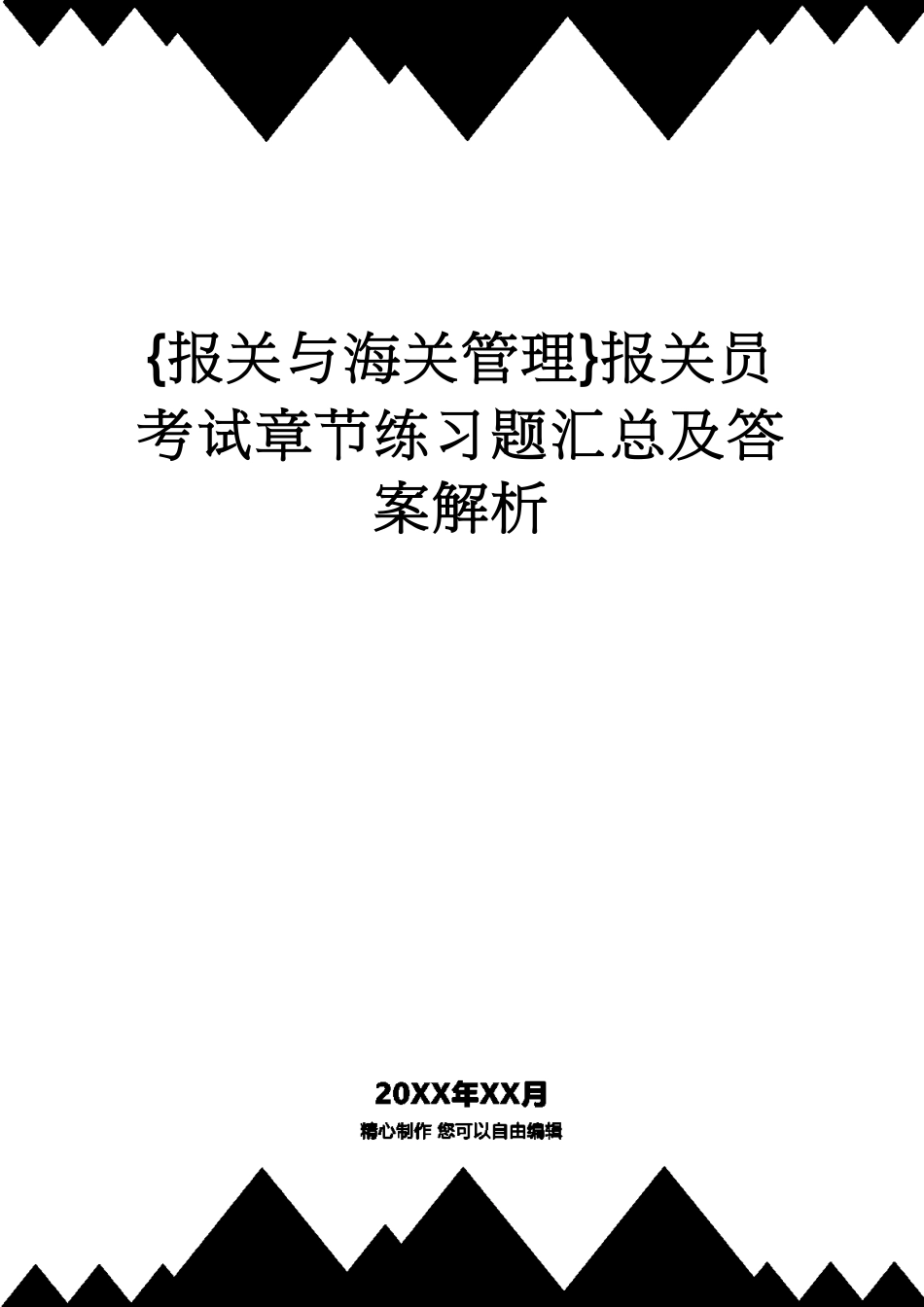 {报关与海关管理}报关员考试章节练习题汇总及答案解析

20XX年XX月
精心制作 您可以自由编辑